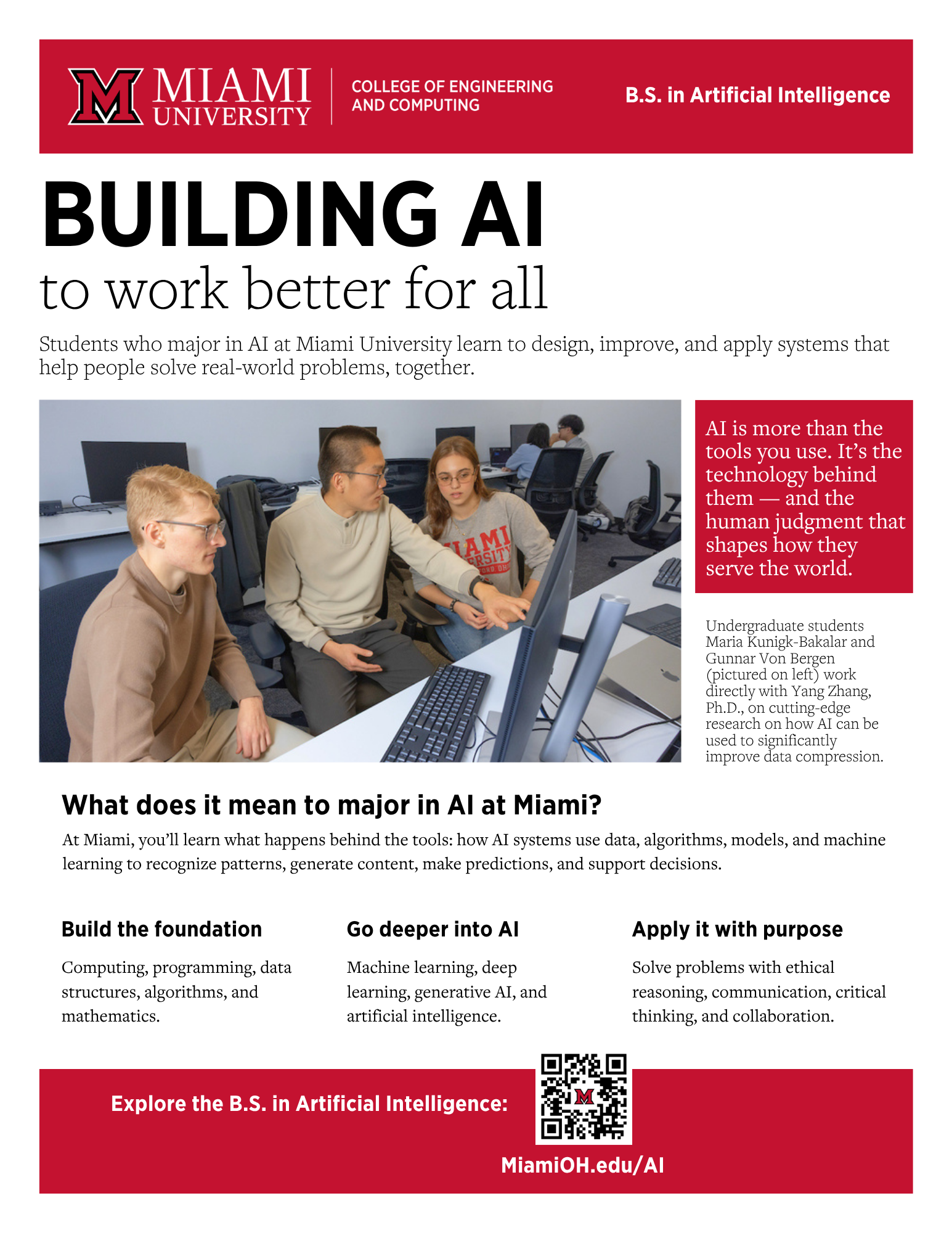 MIAMI UNIVERSITY

COLLEGE OF ENGINEERING AND COMPUTING

B.S. in Artificial Intelligence

BUILDING AI

to work better for all

Students who major in AI at Miami University learn to design, improve, and apply systems that help people solve real-world problems, together.

AI is more than the tools you use. It's the technology behind them — and the human judgment that shapes how they serve the world.

Undergraduate students Maria Kunigk-Bakalar and Gunnar Von Bergen (pictured on left) work directly with Yang Zhang, Ph.D., on cutting-edge research on how AI can be used to significantly improve data compression.

What does it mean to major in AI at Miami?

At Miami, you'll learn what happens behind the tools: how AI systems use data, algorithms, models, and machine learning to recognize patterns, generate content, make predictions, and support decisions.

Build the foundation

Computing, programming, data structures, algorithms, and mathematics.

Go deeper into AI

Machine learning, deep learning, generative AI, and artificial intelligence.

Apply it with purpose

Solve problems with ethical reasoning, communication, critical thinking, and collaboration.

Explore the B.S. in Artificial Intelligence:

MiamiOH.edu/AI